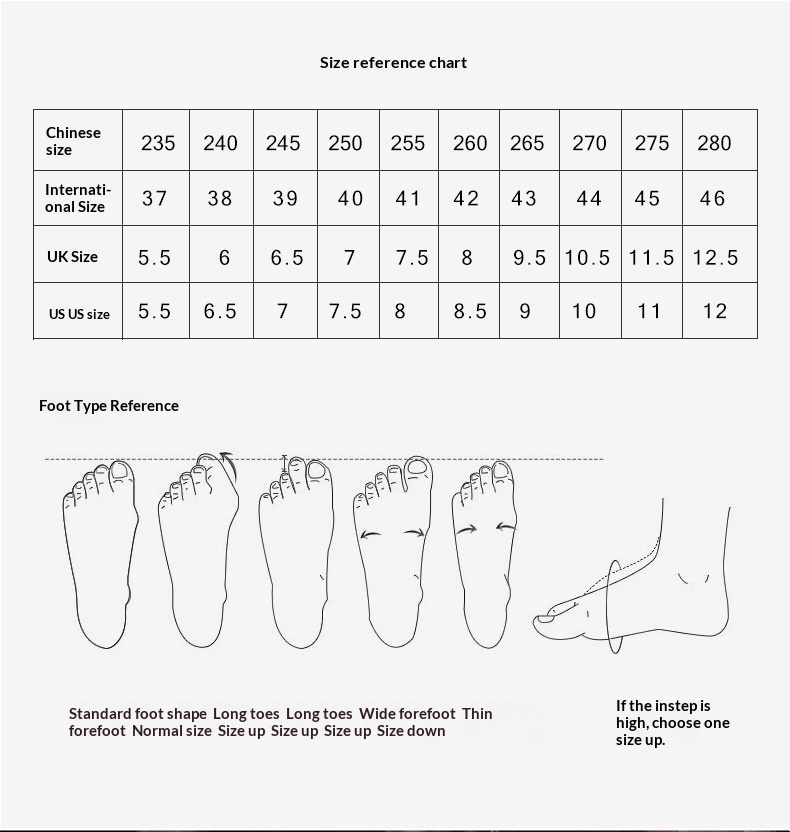 Size reference chart

| Chinese size | 235 | 240 | 245 | 250 | 255 | 260 | 265 | 270 | 275 | 280 |
|---|---|---|---|---|---|---|---|---|---|---|
| International Size | 37 | 38 | 39 | 40 | 41 | 42 | 43 | 44 | 45 | 46 |
| UK Size | 5.5 | 6 | 6.5 | 7 | 7.5 | 8 | 9.5 | 10.5 | 11.5 | 12.5 |
| US US size | 5.5 | 6.5 | 7 | 7.5 | 8 | 8.5 | 9 | 10 | 11 | 12 |

Foot Type Reference

Standard foot shape Long toes Long toes Wide forefoot Thin forefoot Normal size Size up Size up Size up Size down

If the instep is high, choose one size up.